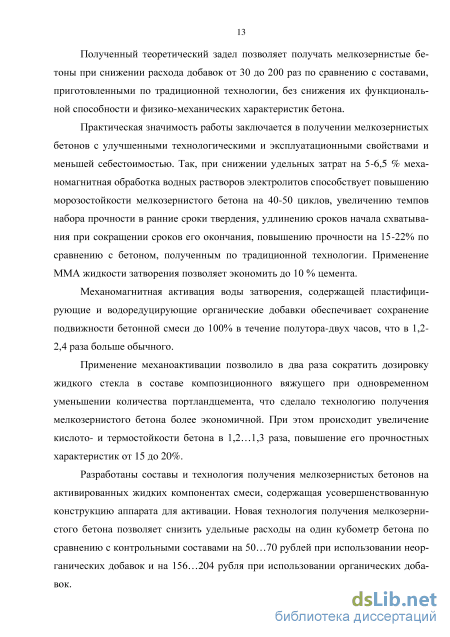 13

Полученный теоретический задел позволяет получать мелкозернистые бетоны при снижении расхода добавок от 30 до 200 раз по сравнению с составами, приготовленными по традиционной технологии, без снижения их функциональной способности и физико-механических характеристик бетона.

Практическая значимость работы заключается в получении мелкозернистых бетонов с улучшенными технологическими и эксплуатационными свойствами и меньшей себестоимостью. Так, при снижении удельных затрат на 5-6,5 % механомагнитная обработка водных растворов электролитов способствует повышению морозостойкости мелкозернистого бетона на 40-50 циклов, увеличению темпов набора прочности в ранние сроки твердения, удлинению сроков начала схватывания при сокращении сроков его окончания, повышению прочности на 15-22% по сравнению с бетоном, полученным по традиционной технологии. Применение ММА жидкости затворения позволяет экономить до 10 % цемента.

Механомагнитная активация воды затворения, содержащей пластифицирующие и водоредуцирующие органические добавки обеспечивает сохранение подвижности бетонной смеси до 100% в течение полутора-двух часов, что в 1,2-2,4 раза больше обычного.

Применение механоактивации позволило в два раза сократить дозировку жидкого стекла в составе композиционного вяжущего при одновременном уменьшении количества портландцемента, что сделало технологию получения мелкозернистого бетона более экономичной. При этом происходит увеличение кислото- и термостойкости бетона в 1,2…1,3 раза, повышение его прочностных характеристик от 15 до 20%.

Разработаны составы и технология получения мелкозернистых бетонов на активированных жидких компонентах смеси, содержащая усовершенствованную конструкцию аппарата для активации. Новая технология получения мелкозернистого бетона позволяет снизить удельные расходы на один кубометр бетона по сравнению с контрольными составами на 50…70 рублей при использовании неорганических добавок и на 156…204 рубля при использовании органических добавок.

dsLib.net
библиотека диссертаций